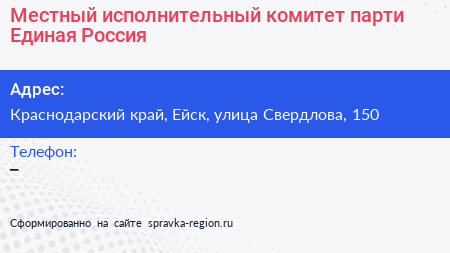 Местный исполнительный комитет парти Единая Россия

Адрес:

Краснодарский край, Ейск, улица Свердлова, 150

Телефон:

–

Сформированно на сайте spravka-region.ru